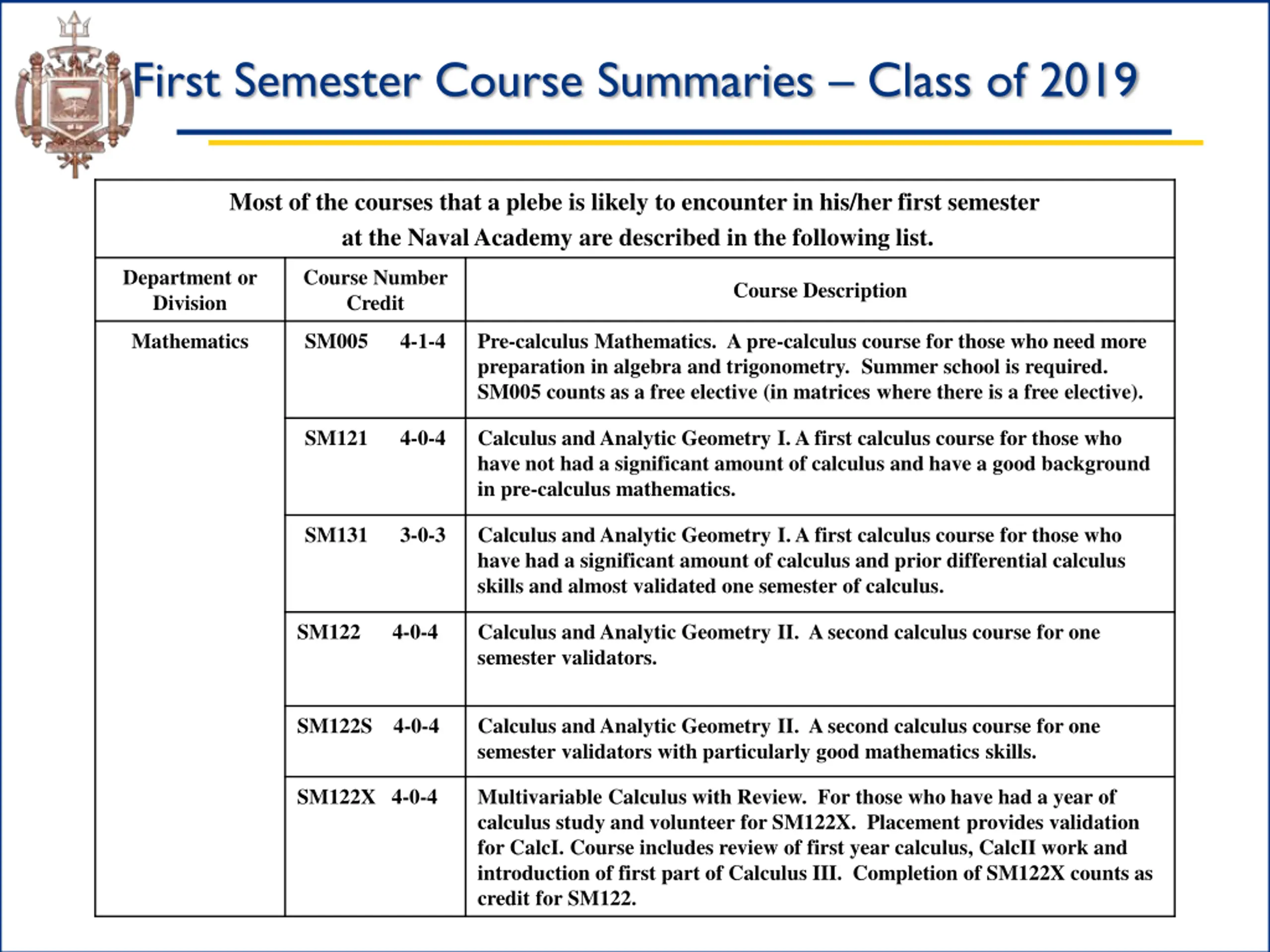 First Semester Course Summaries – Class of 2019

Most of the courses that a plebe is likely to encounter in his/her first semester at the Naval Academy are described in the following list.

| Department or Division | Course Number Credit | Course Description |
|---|---|---|
| Mathematics | SM005 4-1-4 | Pre-calculus Mathematics. A pre-calculus course for those who need more preparation in algebra and trigonometry. Summer school is required. SM005 counts as a free elective (in matrices where there is a free elective). |
| | SM121 4-0-4 | Calculus and Analytic Geometry I. A first calculus course for those who have not had a significant amount of calculus and have a good background in pre-calculus mathematics. |
| | SM131 3-0-3 | Calculus and Analytic Geometry I. A first calculus course for those who have had a significant amount of calculus and prior differential calculus skills and almost validated one semester of calculus. |
| | SM122 4-0-4 | Calculus and Analytic Geometry II. A second calculus course for one semester validators. |
| | SM122S 4-0-4 | Calculus and Analytic Geometry II. A second calculus course for one semester validators with particularly good mathematics skills. |
| | SM122X 4-0-4 | Multivariable Calculus with Review. For those who have had a year of calculus study and volunteer for SM122X. Placement provides validation for CalcI. Course includes review of first year calculus, CalcII work and introduction of first part of Calculus III. Completion of SM122X counts as credit for SM122. |